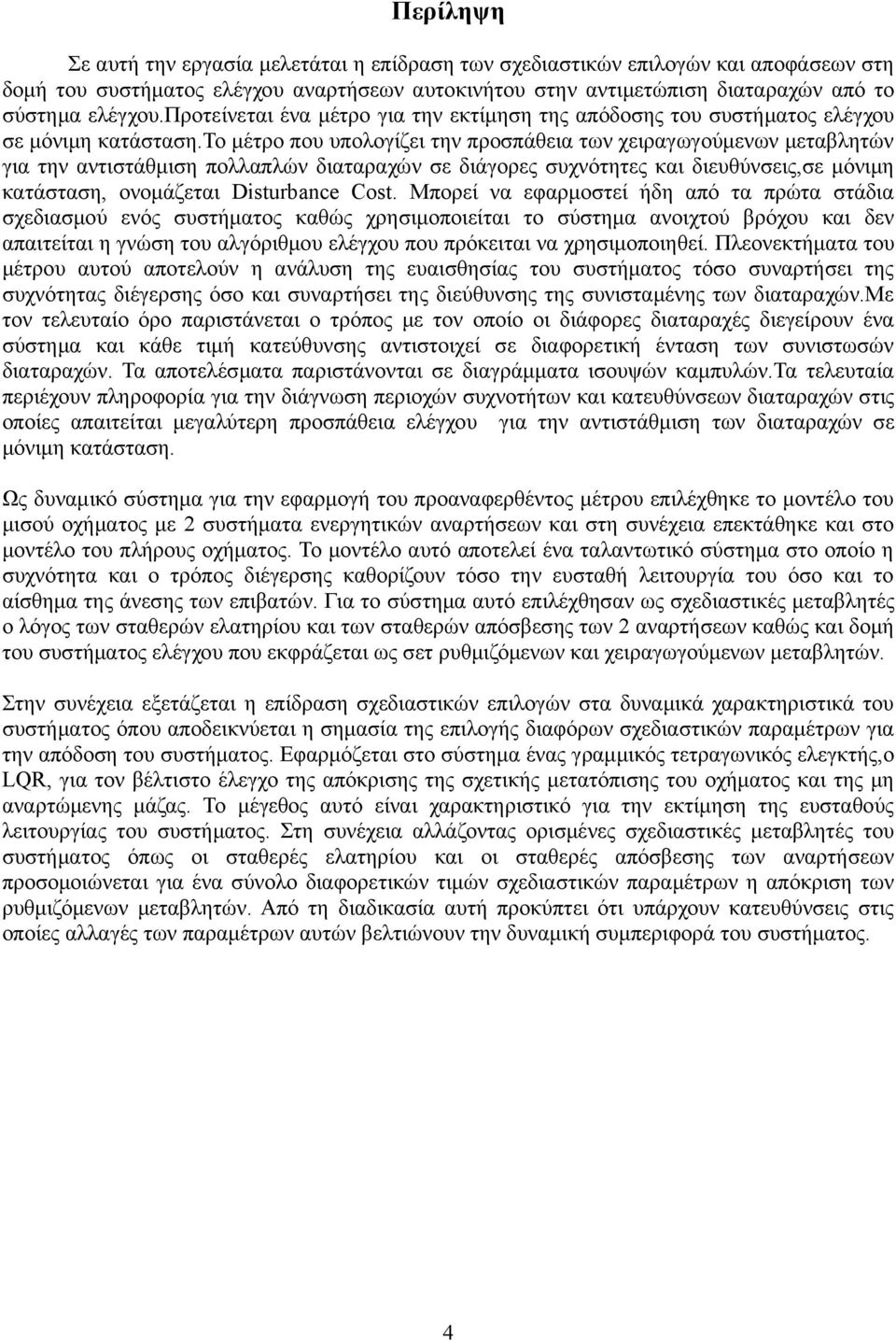 Περίληψη

Σε αυτή την εργασία μελετάται η επίδραση των σχεδιαστικών επιλογών και αποφάσεων στη δομή του συστήματος ελέγχου αναρτήσεων αυτοκινήτου στην αντιμετώπιση διαταραχών από το σύστημα ελέγχου.Προτείνεται ένα μέτρο για την εκτίμηση της απόδοσης του συστήματος ελέγχου σε μόνιμη κατάσταση.Το μέτρο που υπολογίζει την προσπάθεια των χειραγωγούμενων μεταβλητών για την αντιστάθμιση πολλαπλών διαταραχών σε διάγορες συχνότητες και διευθύνσεις,σε μόνιμη κατάσταση, ονομάζεται Disturbance Cost. Μπορεί να εφαρμοστεί ήδη από τα πρώτα στάδια σχεδιασμού ενός συστήματος καθώς χρησιμοποιείται το σύστημα ανοιχτού βρόχου και δεν απαιτείται η γνώση του αλγόριθμου ελέγχου που πρόκειται να χρησιμοποιηθεί. Πλεονεκτήματα του μέτρου αυτού αποτελούν η ανάλυση της ευαισθησίας του συστήματος τόσο συναρτήσει της συχνότητας διέγερσης όσο και συναρτήσει της διεύθυνσης της συνισταμένης των διαταραχών.Με τον τελευταίο όρο παριστάνεται ο τρόπος με τον οποίο οι διάφορες διαταραχές διεγείρουν ένα σύστημα και κάθε τιμή κατεύθυνσης αντιστοιχεί σε διαφορετική ένταση των συνιστωσών διαταραχών. Τα αποτελέσματα παριστάνονται σε διαγράμματα ισουψών καμπυλών.Τα τελευταία περιέχουν πληροφορία για την διάγνωση περιοχών συχνοτήτων και κατευθύνσεων διαταραχών στις οποίες απαιτείται μεγαλύτερη προσπάθεια ελέγχου για την αντιστάθμιση των διαταραχών σε μόνιμη κατάσταση.

Ως δυναμικό σύστημα για την εφαρμογή του προαναφερθέντος μέτρου επιλέχθηκε το μοντέλο του μισού οχήματος με 2 συστήματα ενεργητικών αναρτήσεων και στη συνέχεια επεκτάθηκε και στο μοντέλο του πλήρους οχήματος. Το μοντέλο αυτό αποτελεί ένα ταλαντωτικό σύστημα στο οποίο η συχνότητα και ο τρόπος διέγερσης καθορίζουν τόσο την ευσταθή λειτουργία του όσο και το αίσθημα της άνεσης των επιβατών. Για το σύστημα αυτό επιλέχθησαν ως σχεδιαστικές μεταβλητές ο λόγος των σταθερών ελατηρίου και των σταθερών απόσβεσης των 2 αναρτήσεων καθώς και δομή του συστήματος ελέγχου που εκφράζεται ως σετ ρυθμιζόμενων και χειραγωγούμενων μεταβλητών.

Στην συνέχεια εξετάζεται η επίδραση σχεδιαστικών επιλογών στα δυναμικά χαρακτηριστικά του συστήματος όπου αποδεικνύεται η σημασία της επιλογής διαφόρων σχεδιαστικών παραμέτρων για την απόδοση του συστήματος. Εφαρμόζεται στο σύστημα ένας γραμμικός τετραγωνικός ελεγκτής,ο LQR, για τον βέλτιστο έλεγχο της απόκρισης της σχετικής μετατόπισης του οχήματος και της μη αναρτώμενης μάζας. Το μέγεθος αυτό είναι χαρακτηριστικό για την εκτίμηση της ευσταθούς λειτουργίας του συστήματος. Στη συνέχεια αλλάζοντας ορισμένες σχεδιαστικές μεταβλητές του συστήματος όπως οι σταθερές ελατηρίου και οι σταθερές απόσβεσης των αναρτήσεων προσομοιώνεται για ένα σύνολο διαφορετικών τιμών σχεδιαστικών παραμέτρων η απόκριση των ρυθμιζόμενων μεταβλητών. Από τη διαδικασία αυτή προκύπτει ότι υπάρχουν κατευθύνσεις στις οποίες αλλαγές των παραμέτρων αυτών βελτιώνουν την δυναμική συμπεριφορά του συστήματος.

4